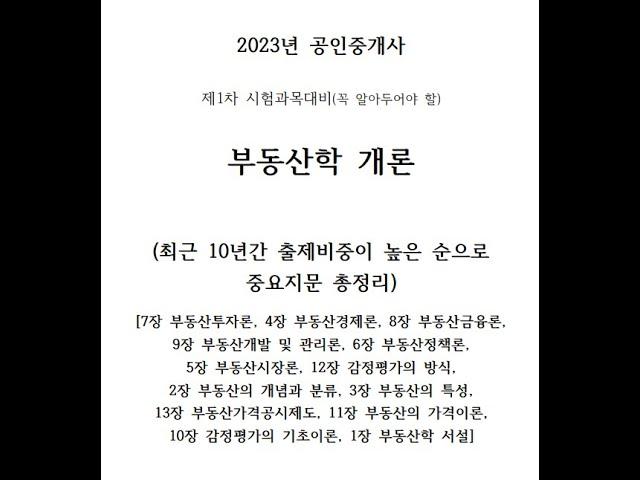 2023년 공인중개사

제1차 시험과목대비(꼭 알아두어야 할)

부동산학 개론

(최근 10년간 출제비중이 높은 순으로 중요지문 총정리)

[7장 부동산투자론, 4장 부동산경제론, 8장 부동산금융론, 9장 부동산개발 및 관리론, 6장 부동산정책론, 5장 부동산시장론, 12장 감정평가의 방식, 2장 부동산의 개념과 분류, 3장 부동산의 특성, 13장 부동산가격공시제도, 11장 부동산의 가격이론, 10장 감정평가의 기초이론, 1장 부동산학 서설]